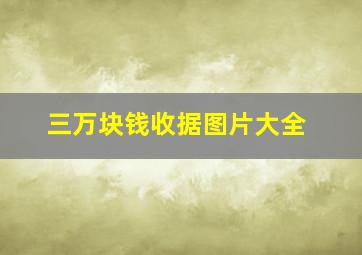 三万块钱收据图片大全